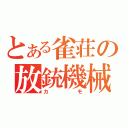 とある雀荘の
放銃機械
カモ